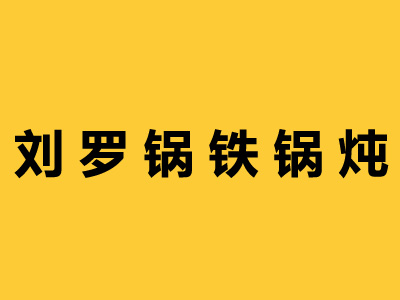 刘罗锅铁锅炖